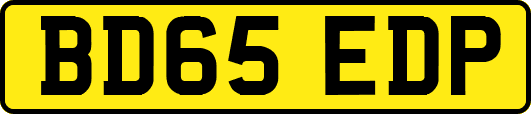 BD65 EDP